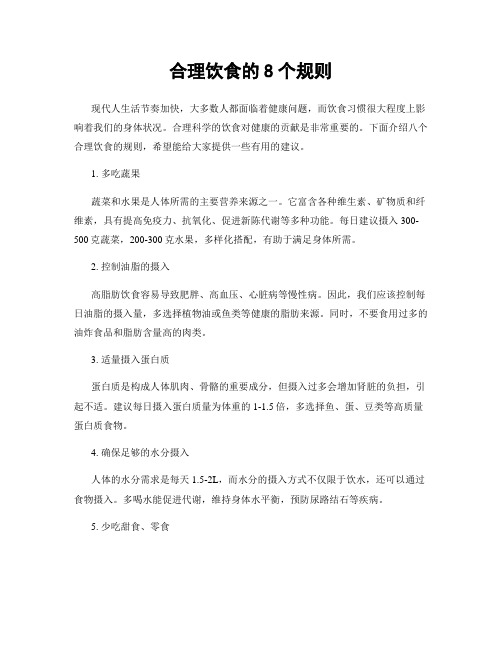 合理饮食的 8 个规则

现代人生活节奏加快，大多数人都面临着健康问题，而饮食习惯很大程度上影响着我们的身体状况。合理科学的饮食对健康的贡献是非常重要的。下面介绍八个合理饮食的规则，希望能给大家提供一些有用的建议。

1. 多吃蔬果

蔬菜和水果是人体所需的主要营养来源之一。它富含各种维生素、矿物质和纤维素，具有提高免疫力、抗氧化、促进新陈代谢等多种功能。每日建议摄入 300-500 克蔬菜，200-300 克水果，多样化搭配，有助于满足身体所需。

2. 控制油脂的摄入

高脂肪饮食容易导致肥胖、高血压、心脏病等慢性病。因此，我们应该控制每日油脂的摄入量，多选择植物油或鱼类等健康的脂肪来源。同时，不要食用过多的油炸食品和脂肪含量高的肉类。

3. 适量摄入蛋白质

蛋白质是构成人体肌肉、骨骼的重要成分，但摄入过多会增加肾脏的负担，引起不适。建议每日摄入蛋白质量为体重的 1-1.5 倍，多选择鱼、蛋、豆类等高质量蛋白质食物。

4. 确保足够的水分摄入

人体的水分需求是每天 1.5-2L，而水分的摄入方式不仅限于饮水，还可以通过食物摄入。多喝水能促进代谢，维持身体水平衡，预防尿路结石等疾病。

5. 少吃甜食、零食